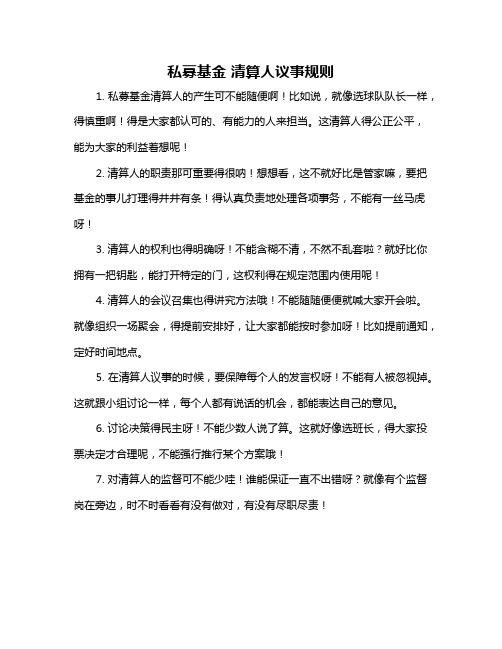 私募基金 清算人议事规则

1. 私募基金清算人的产生可不能随便啊！比如说，就像选球队队长一样，得慎重啊！得是大家都认可的、有能力的人来担当。这清算人得公正公平，能为大家的利益着想呢！

2. 清算人的职责那可重要得很呐！想想看，这不就好比是管家嘛，要把基金的事儿打理得井井有条！得认真负责地处理各项事务，不能有一丝马虎呀！

3. 清算人的权利也得明确呀！不能含糊不清，不然不乱套啦？就好比你拥有一把钥匙，能打开特定的门，这权利得在规定范围内使用呢！

4. 清算人的会议召集也得讲究方法哦！不能随随便便就喊大家开会啦。就像组织一场聚会，得提前安排好，让大家都能按时参加呀！比如提前通知，定好时间地点。

5. 在清算人议事的时候，要保障每个人的发言权呀！不能有人被忽视掉。这就跟小组讨论一样，每个人都有说话的机会，都能表达自己的意见。

6. 讨论决策得民主呀！不能少数人说了算。这就好像选班长，得大家投票决定才合理呢，不能强行推行某个方案哦！

7. 对清算人的监督可不能少哇！谁能保证一直不出错呀？就像有个监督岗在旁边，时不时看看有没有做对，有没有尽职尽责！